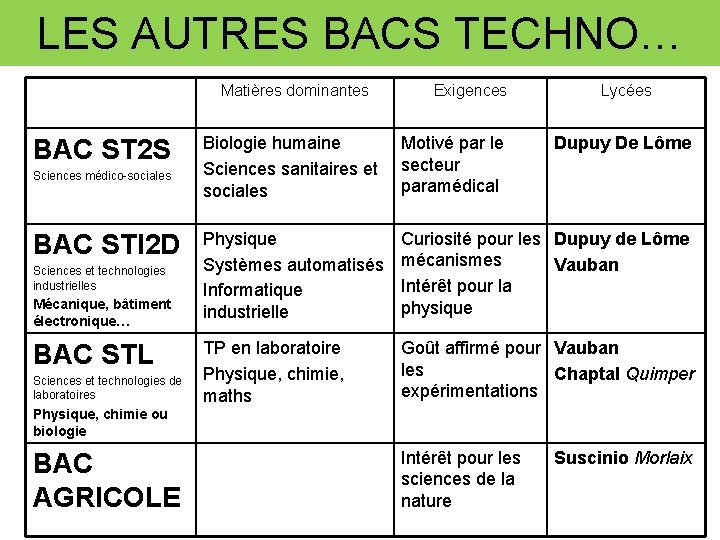 LES AUTRES BACS TECHNO…

| | Matières dominantes | Exigences | Lycées |
|---|---|---|---|
| BAC ST2S Sciences médico-sociales | Biologie humaine Sciences sanitaires et sociales | Motivé par le secteur paramédical | Dupuy De Lôme |
| BAC STI2D Sciences et technologies industrielles Mécanique, bâtiment électronique… | Physique Systèmes automatisés Informatique industrielle | Curiosité pour les mécanismes Intérêt pour la physique | Dupuy de Lôme Vauban |
| BAC STL Sciences et technologies de laboratoires Physique, chimie ou biologie | TP en laboratoire Physique, chimie, maths | Goût affirmé pour les expérimentations | Vauban Chaptal Quimper |
| BAC AGRICOLE | | Intérêt pour les sciences de la nature | Suscinio Morlaix |